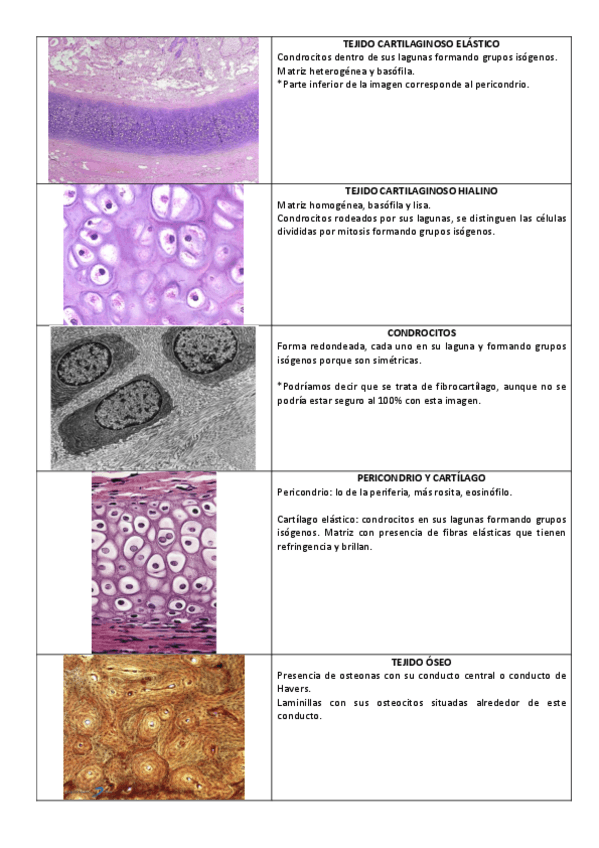 TEJIDO CARTILAGINOSO ELÁSTICO
Condrocitos dentro de sus lagunas formando grupos isógenos.
Matriz heterogénea y basófila.
*Parte inferior de la imagen corresponde al pericondrio.

TEJIDO CARTILAGINOSO HIALINO
Matriz homogénea, basófila y lisa.
Condrocitos rodeados por sus lagunas, se distinguen las células divididas por mitosis formando grupos isógenos.

CONDROCITOS
Forma redondeada, cada uno en su laguna y formando grupos isógenos porque son simétricas.

*Podríamos decir que se trata de fibrocartílago, aunque no se podría estar seguro al 100% con esta imagen.

PERICONDRIO Y CARTÍLAGO
Pericondrio: lo de la periferia, más rosita, eosinófilo.

Cartílago elástico: condrocitos en sus lagunas formando grupos isógenos. Matriz con presencia de fibras elásticas que tienen refringencia y brillan.

TEJIDO ÓSEO
Presencia de osteonas con su conducto central o conducto de Havers.
Laminillas con sus osteocitos situadas alrededor de este conducto.